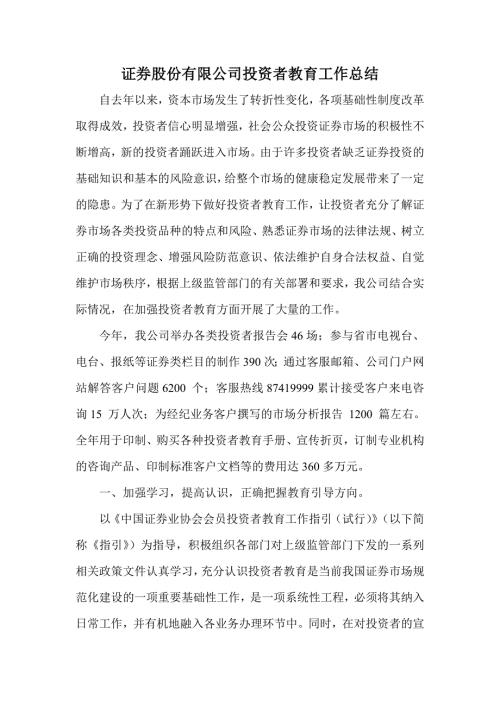 证券股份有限公司投资者教育工作总结

自去年以来，资本市场发生了转折性变化，各项基础性制度改革取得成效，投资者信心明显增强，社会公众投资证券市场的积极性不断增高，新的投资者踊跃进入市场。由于许多投资者缺乏证券投资的基础知识和基本的风险意识，给整个市场的健康稳定发展带来了一定的隐患。为了在新形势下做好投资者教育工作，让投资者充分了解证券市场各类投资品种的特点和风险、熟悉证券市场的法律法规、树立正确的投资理念、增强风险防范意识、依法维护自身合法权益、自觉维护市场秩序，根据上级监管部门的有关部署和要求，我公司结合实际情况，在加强投资者教育方面开展了大量的工作。

今年，我公司举办各类投资者报告会 46 场；参与省市电视台、电台、报纸等证券类栏目的制作 390 次；通过客服邮箱、公司门户网站解答客户问题 6200 个；客服热线 87419999 累计接受客户来电咨询 15 万人次；为经纪业务客户撰写的市场分析报告 1200 篇左右。全年用于印制、购买各种投资者教育手册、宣传折页，订制专业机构的咨询产品、印制标准客户文档等的费用达 360 多万元。

一、加强学习，提高认识，正确把握教育引导方向。

以《中国证券业协会会员投资者教育工作指引（试行）》（以下简称《指引》）为指导，积极组织各部门对上级监管部门下发的一系列相关政策文件认真学习，充分认识投资者教育是当前我国证券市场规范化建设的一项重要基础性工作，是一项系统性工程，必须将其纳入日常工作，并有机地融入各业务办理环节中。同时，在对投资者的宣